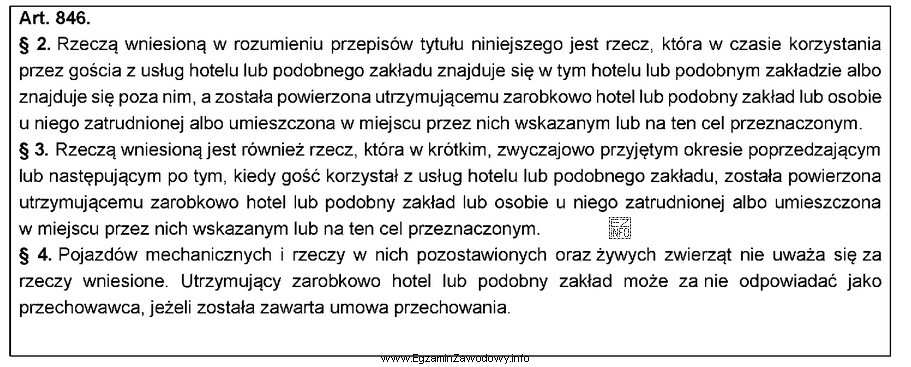 Art. 846.
§ 2. Rzeczą wniesioną w rozumieniu przepisów tytułu niniejszego jest rzecz, która w czasie korzystania przez gościa z usług hotelu lub podobnego zakładu znajduje się w tym hotelu lub podobnym zakładzie albo znajduje się poza nim, a została powierzona utrzymującemu zarobkowo hotel lub podobny zakład lub osobie u niego zatrudnionej albo umieszczona w miejscu przez nich wskazanym lub na ten cel przeznaczonym.
§ 3. Rzeczą wniesioną jest również rzecz, która w krótkim, zwyczajowo przyjętym okresie poprzedzającym lub następującym po tym, kiedy gość korzystał z usług hotelu lub podobnego zakładu, została powierzona utrzymującemu zarobkowo hotel lub podobny zakład lub osobie u niego zatrudnionej albo umieszczona w miejscu przez nich wskazanym lub na ten cel przeznaczonym.
§ 4. Pojazdów mechanicznych i rzeczy w nich pozostawionych oraz żywych zwierząt nie uważa się za rzeczy wniesione. Utrzymujący zarobkowo hotel lub podobny zakład może za nie odpowiadać jako przechowawca, jeżeli została zawarta umowa przechowania.

www.EgzaminZawodowy.info